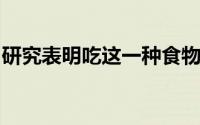 研究表明吃这一种食物